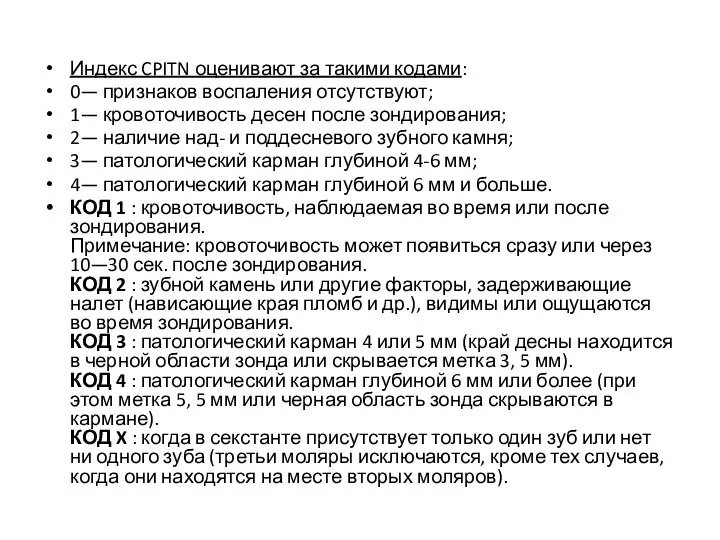 • Индекс CPITN оценивают за такими кодами:
• 0— признаков воспаления отсутствуют;
• 1— кровоточивость десен после зондирования;
• 2— наличие над- и поддесневого зубного камня;
• 3— патологический карман глубиной 4-6 мм;
• 4— патологический карман глубиной 6 мм и больше.
• КОД 1 : кровоточивость, наблюдаемая во время или после зондирования.
Примечание: кровоточивость может появиться сразу или через 10—30 сек. после зондирования.
КОД 2 : зубной камень или другие факторы, задерживающие налет (нависающие края пломб и др.), видимы или ощущаются во время зондирования.
КОД 3 : патологический карман 4 или 5 мм (край десны находится в черной области зонда или скрывается метка 3, 5 мм).
КОД 4 : патологический карман глубиной 6 мм или более (при этом метка 5, 5 мм или черная область зонда скрываются в кармане).
КОД X : когда в секстанте присутствует только один зуб или нет ни одного зуба (третьи моляры исключаются, кроме тех случаев, когда они находятся на месте вторых моляров).